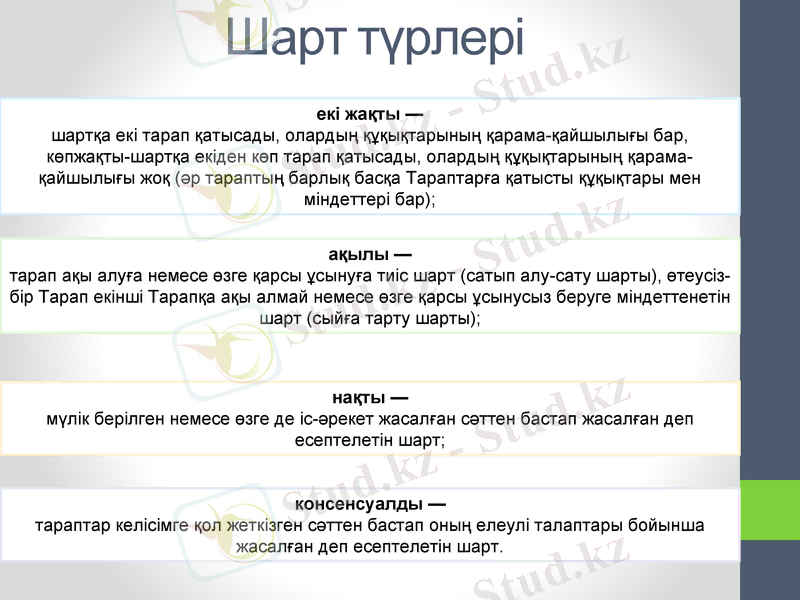 Шарт түрлері

екі жақты —
шартқа екі тарап қатысады, олардың құқықтарының қарама-қайшылығы бар, көпжақты-шартқа екіден көп тарап қатысады, олардың құқықтарының қарама-қайшылығы жоқ (әр тараптың барлық басқа Тараптарға қатысты құқықтары мен міндеттері бар);

ақылы —
тарап ақы алуға немесе өзге қарсы ұсынуға тиіс шарт (сатып алу-сату шарты), өтеусіз-бір Тарап екінші Тарапқа ақы алмай немесе өзге қарсы ұсынусыз беруге міндеттенетін шарт (сыйға тарту шарты);

нақты —
мүлік берілген немесе өзге де іс-әрекет жасалған сәттен бастап жасалған деп есептелетін шарт;

консенсуалды —
тараптар келісімге қол жеткізген сәттен бастап оның елеулі талаптары бойынша жасалған деп есептелетін шарт.

Stud.kz - Stud.kz